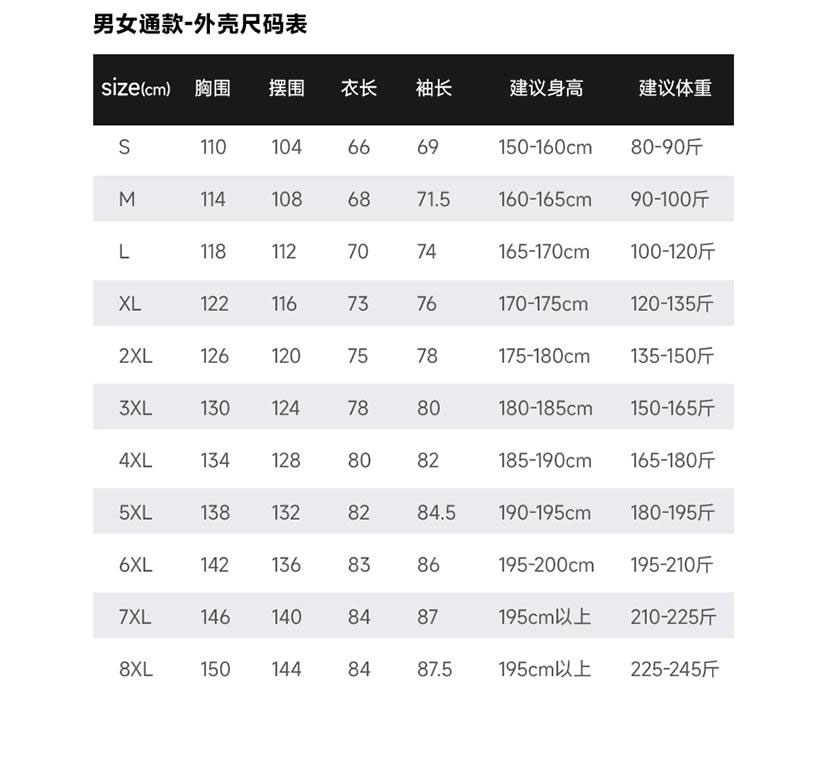 男女通款-外壳尺码表

| size(cm) | 胸围 | 摆围 | 衣长 | 袖长 | 建议身高 | 建议体重 |
|---|---|---|---|---|---|---|
| S | 110 | 104 | 66 | 69 | 150-160cm | 80-90斤 |
| M | 114 | 108 | 68 | 71.5 | 160-165cm | 90-100斤 |
| L | 118 | 112 | 70 | 74 | 165-170cm | 100-120斤 |
| XL | 122 | 116 | 73 | 76 | 170-175cm | 120-135斤 |
| 2XL | 126 | 120 | 75 | 78 | 175-180cm | 135-150斤 |
| 3XL | 130 | 124 | 78 | 80 | 180-185cm | 150-165斤 |
| 4XL | 134 | 128 | 80 | 82 | 185-190cm | 165-180斤 |
| 5XL | 138 | 132 | 82 | 84.5 | 190-195cm | 180-195斤 |
| 6XL | 142 | 136 | 83 | 86 | 195-200cm | 195-210斤 |
| 7XL | 146 | 140 | 84 | 87 | 195cm以上 | 210-225斤 |
| 8XL | 150 | 144 | 84 | 87.5 | 195cm以上 | 225-245斤 |